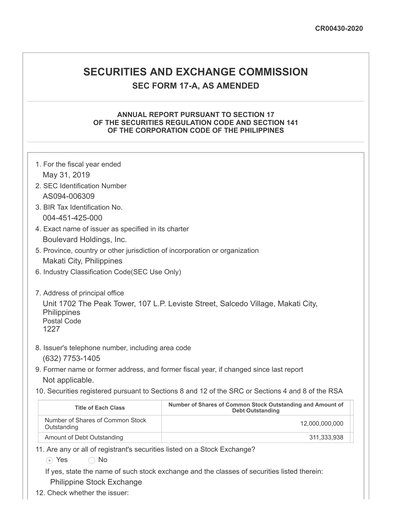 CR00430-2020

SECURITIES AND EXCHANGE COMMISSION
SEC FORM 17-A, AS AMENDED

ANNUAL REPORT PURSUANT TO SECTION 17
OF THE SECURITIES REGULATION CODE AND SECTION 141
OF THE CORPORATION CODE OF THE PHILIPPINES

1. For the fiscal year ended
May 31, 2019
2. SEC Identification Number
AS094-006309
3. BIR Tax Identification No.
004-451-425-000
4. Exact name of issuer as specified in its charter
Boulevard Holdings, Inc.
5. Province, country or other jurisdiction of incorporation or organization
Makati City, Philippines
6. Industry Classification Code(SEC Use Only)

7. Address of principal office
Unit 1702 The Peak Tower, 107 L.P. Leviste Street, Salcedo Village, Makati City, Philippines
Postal Code
1227

8. Issuer's telephone number, including area code
(632) 7753-1405
9. Former name or former address, and former fiscal year, if changed since last report
Not applicable.
10. Securities registered pursuant to Sections 8 and 12 of the SRC or Sections 4 and 8 of the RSA

| Title of Each Class | Number of Shares of Common Stock Outstanding and Amount of Debt Outstanding |
|---|---|
| Number of Shares of Common Stock Outstanding | 12,000,000,000 |
| Amount of Debt Outstanding | 311,333,938 |

11. Are any or all of registrant's securities listed on a Stock Exchange?
Yes No
If yes, state the name of such stock exchange and the classes of securities listed therein:
Philippine Stock Exchange
12. Check whether the issuer: